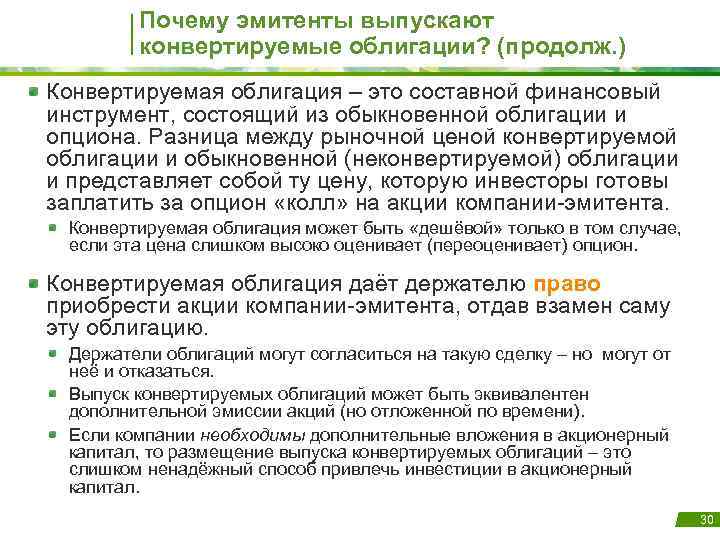 Почему эмитенты выпускают конвертируемые облигации? (продолж.)

Конвертируемая облигация – это составной финансовый инструмент, состоящий из обыкновенной облигации и опциона. Разница между рыночной ценой конвертируемой облигации и обыкновенной (неконвертируемой) облигации и представляет собой ту цену, которую инвесторы готовы заплатить за опцион «колл» на акции компании-эмитента.

Конвертируемая облигация может быть «дешёвой» только в том случае, если эта цена слишком высоко оценивает (переоценивает) опцион.

Конвертируемая облигация даёт держателю право приобрести акции компании-эмитента, отдав взамен саму эту облигацию.

Держатели облигаций могут согласиться на такую сделку – но могут от неё и отказаться.

Выпуск конвертируемых облигаций может быть эквивалентен дополнительной эмиссии акций (но отложенной по времени).

Если компании необходимы дополнительные вложения в акционерный капитал, то размещение выпуска конвертируемых облигаций – это слишком ненадёжный способ привлечь инвестиции в акционерный капитал.

30